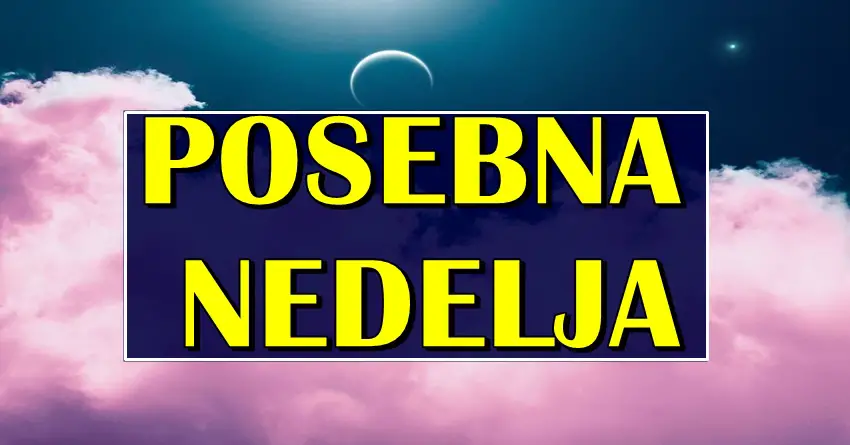 POSEBNA NEDELJA